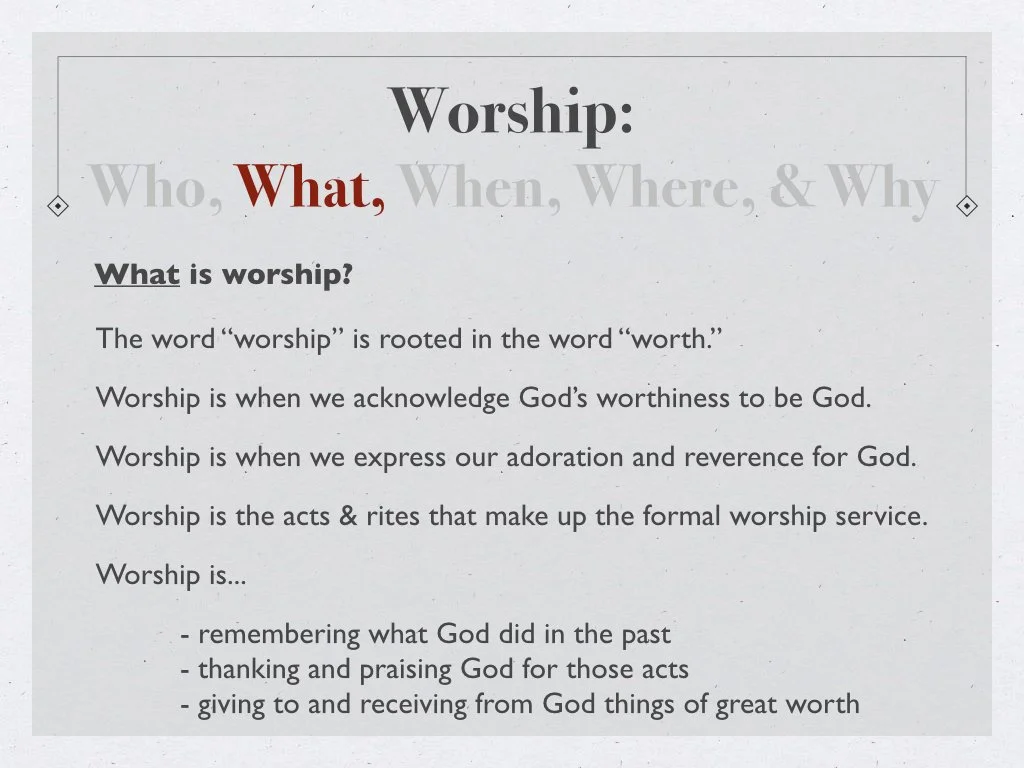 Worship:
Who, What, When, Where, & Why

What is worship?

The word "worship" is rooted in the word "worth."

Worship is when we acknowledge God's worthiness to be God.

Worship is when we express our adoration and reverence for God.

Worship is the acts & rites that make up the formal worship service.

Worship is...

- remembering what God did in the past
- thanking and praising God for those acts
- giving to and receiving from God things of great worth